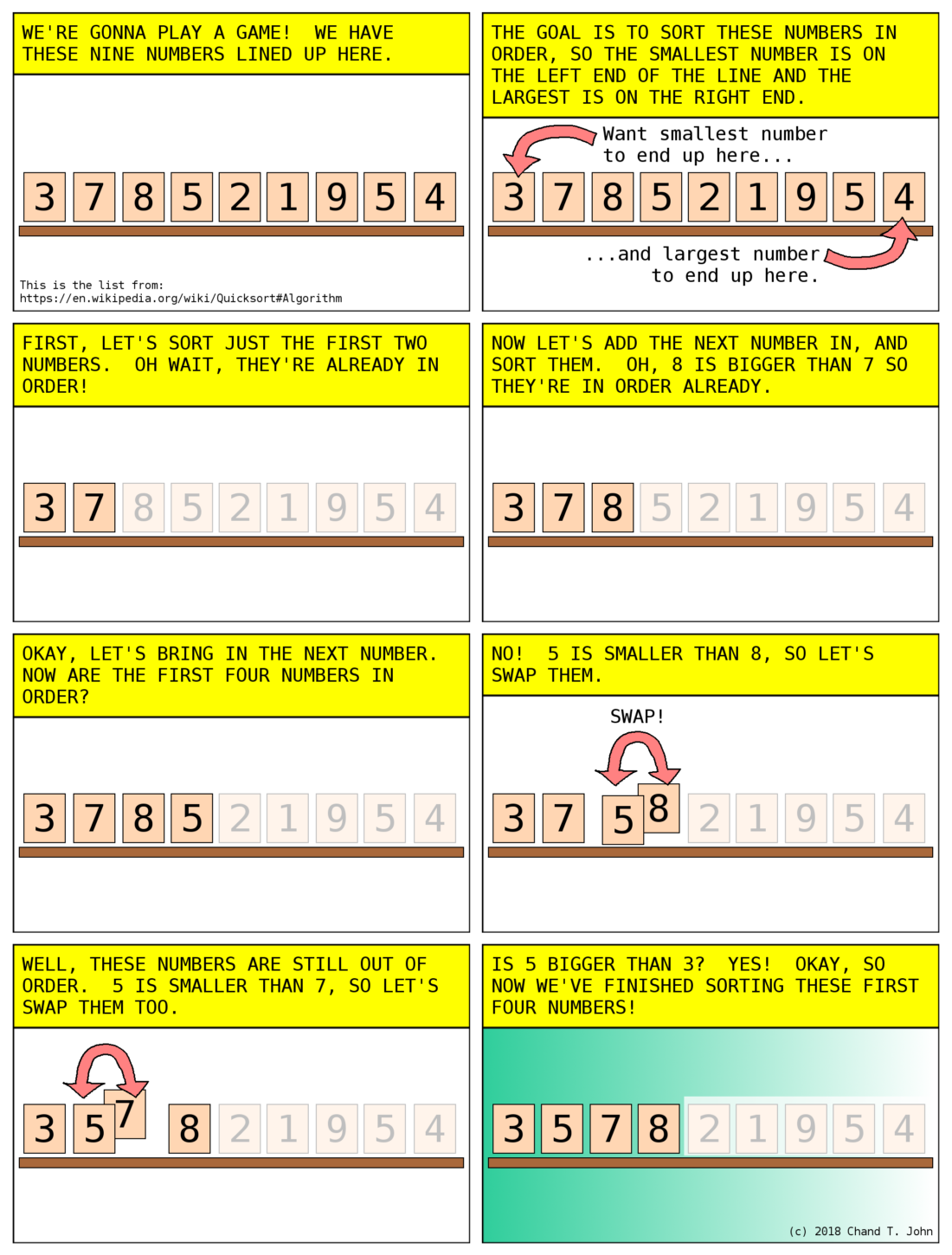 WE'RE GONNA PLAY A GAME! WE HAVE THESE NINE NUMBERS LINED UP HERE.

3 7 8 5 2 1 9 5 4

This is the list from: https://en.wikipedia.org/wiki/Quicksort#Algorithm

THE GOAL IS TO SORT THESE NUMBERS IN ORDER, SO THE SMALLEST NUMBER IS ON THE LEFT END OF THE LINE AND THE LARGEST IS ON THE RIGHT END.

Want smallest number to end up here...

3 7 8 5 2 1 9 5 4

...and largest number to end up here.

FIRST, LET'S SORT JUST THE FIRST TWO NUMBERS. OH WAIT, THEY'RE ALREADY IN ORDER!

3 7 8 5 2 1 9 5 4

NOW LET'S ADD THE NEXT NUMBER IN, AND SORT THEM. OH, 8 IS BIGGER THAN 7 SO THEY'RE IN ORDER ALREADY.

3 7 8 5 2 1 9 5 4

OKAY, LET'S BRING IN THE NEXT NUMBER. NOW ARE THE FIRST FOUR NUMBERS IN ORDER?

3 7 8 5 2 1 9 5 4

NO! 5 IS SMALLER THAN 8, SO LET'S SWAP THEM.

SWAP!

3 7 5 8 2 1 9 5 4

WELL, THESE NUMBERS ARE STILL OUT OF ORDER. 5 IS SMALLER THAN 7, SO LET'S SWAP THEM TOO.

3 5 7 8 2 1 9 5 4

IS 5 BIGGER THAN 3? YES! OKAY, SO NOW WE'VE FINISHED SORTING THESE FIRST FOUR NUMBERS!

3 5 7 8 2 1 9 5 4

(c) 2018 Chand T. John